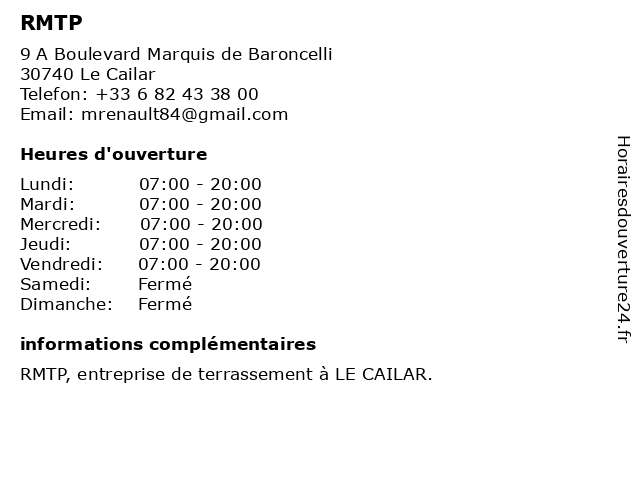 RMTP

9 A Boulevard Marquis de Baroncelli
30740 Le Cailar
Telefon: +33 6 82 43 38 00
Email: mrenault84@gmail.com

Heures d'ouverture

| | |
|---|---|
| Lundi: | 07:00 - 20:00 |
| Mardi: | 07:00 - 20:00 |
| Mercredi: | 07:00 - 20:00 |
| Jeudi: | 07:00 - 20:00 |
| Vendredi: | 07:00 - 20:00 |
| Samedi: | Fermé |
| Dimanche: | Fermé |

informations complémentaires

RMTP, entreprise de terrassement à LE CAILAR.

Horairesdouverture24.fr